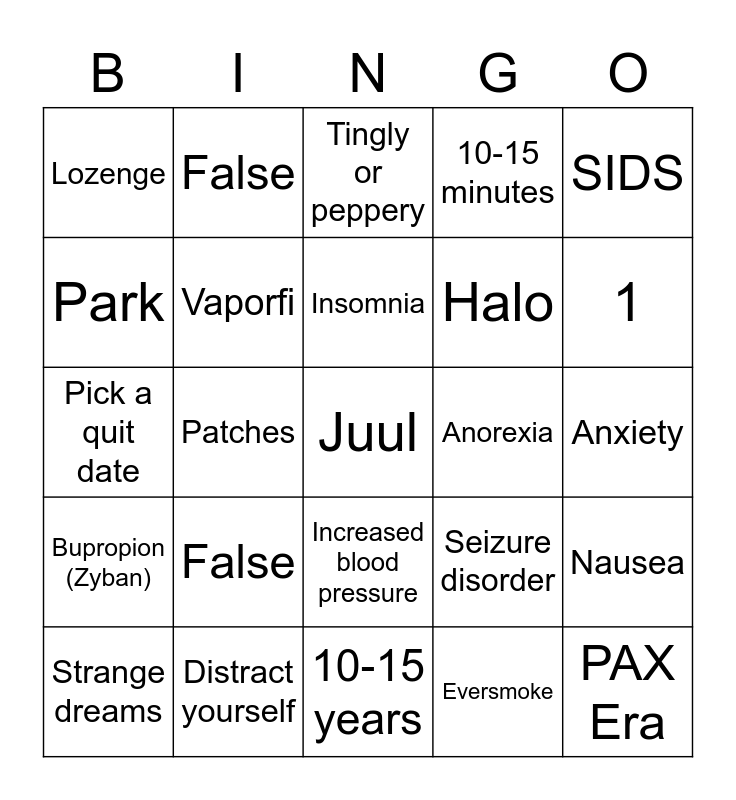 | B | I | N | G | O |
|---|---|---|---|---|
| Lozenge | False | Tingly or peppery | 10-15 minutes | SIDS |
| Park | Vaporfi | Insomnia | Halo | 1 |
| Pick a quit date | Patches | Juul | Anorexia | Anxiety |
| Bupropion (Zyban) | False | Increased blood pressure | Seizure disorder | Nausea |
| Strange dreams | Distract yourself | 10-15 years | Eversmoke | PAX Era |